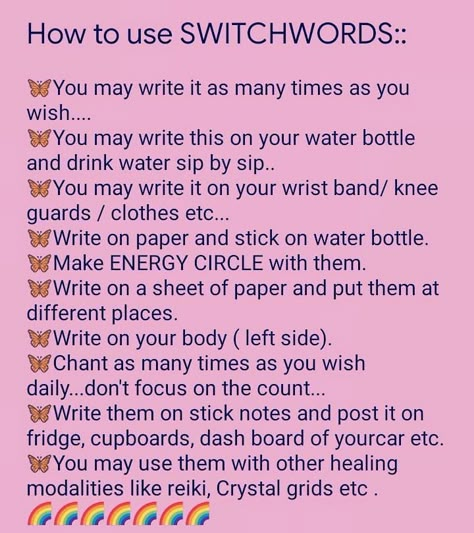 How to use SWITCHWORDS::

🦋You may write it as many times as you wish....
🦋You may write this on your water bottle and drink water sip by sip..
🦋You may write it on your wrist band/ knee guards / clothes etc...
🦋Write on paper and stick on water bottle.
🦋Make ENERGY CIRCLE with them.
🦋Write on a sheet of paper and put them at different places.
🦋Write on your body ( left side).
🦋Chant as many times as you wish daily...don't focus on the count...
🦋Write them on stick notes and post it on fridge, cupboards, dash board of yourcar etc.
🦋You may use them with other healing modalities like reiki, Crystal grids etc .
🌈🌈🌈🌈🌈🌈🌈